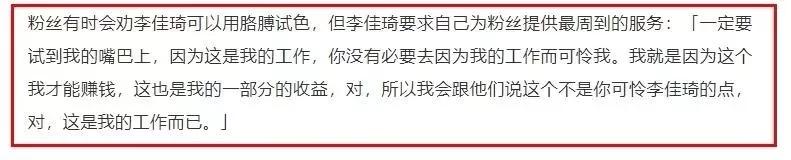 粉丝有时会劝李佳琦可以用胳膊试色，但李佳琦要求自己为粉丝提供最周到的服务：「一定要试到我的嘴巴上，因为这是我的工作，你没有必要去因为我的工作而可怜我。我就是因为这个我才能赚钱，这也是我的一部分的收益，对，所以我会跟他们说这个不是你可怜李佳琦的点，对，这是我的工作而已。」